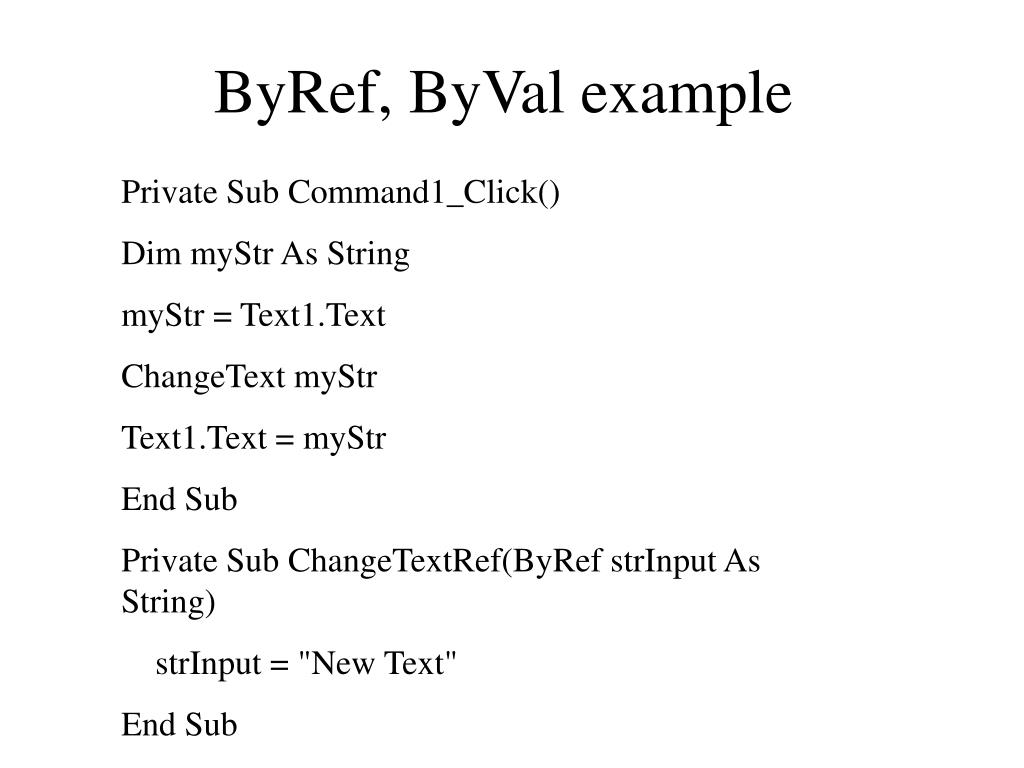 ByRef, ByVal example

Private Sub Command1_Click()

Dim myStr As String

myStr = Text1.Text

ChangeText myStr

Text1.Text = myStr

End Sub

Private Sub ChangeTextRef(ByRef strInput As String)

strInput = "New Text"

End Sub